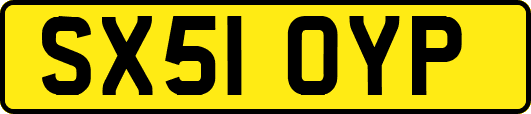 SX51 OYP